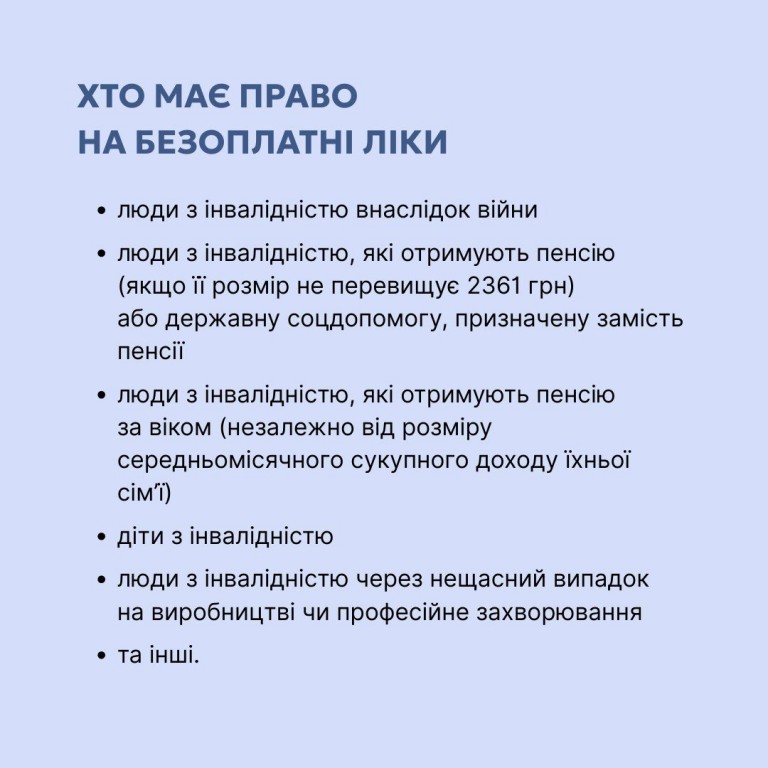 ХТО МАЄ ПРАВО
НА БЕЗОПЛАТНІ ЛІКИ

• люди з інвалідністю внаслідок війни

• люди з інвалідністю, які отримують пенсію (якщо її розмір не перевищує 2361 грн) або державну соцдопомогу, призначену замість пенсії

• люди з інвалідністю, які отримують пенсію за віком (незалежно від розміру середньомісячного сукупного доходу їхньої сім'ї)

• діти з інвалідністю

• люди з інвалідністю через нещасний випадок на виробництві чи професійне захворювання

• та інші.